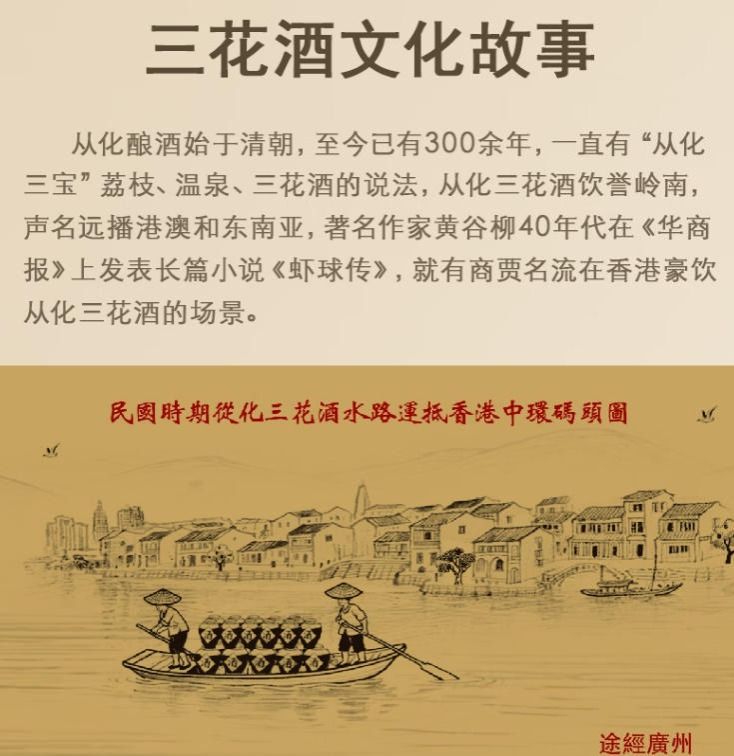 三花酒文化故事

从化酿酒始于清朝，至今已有300余年，一直有“从化三宝”荔枝、温泉、三花酒的说法，从化三花酒饮誉岭南，声名远播港澳和东南亚，著名作家黄谷柳40年代在《华商报》上发表长篇小说《虾球传》，就有商贾名流在香港豪饮从化三花酒的场景。

民國時期從化三花酒水路運抵香港中環碼頭圖

途經廣州